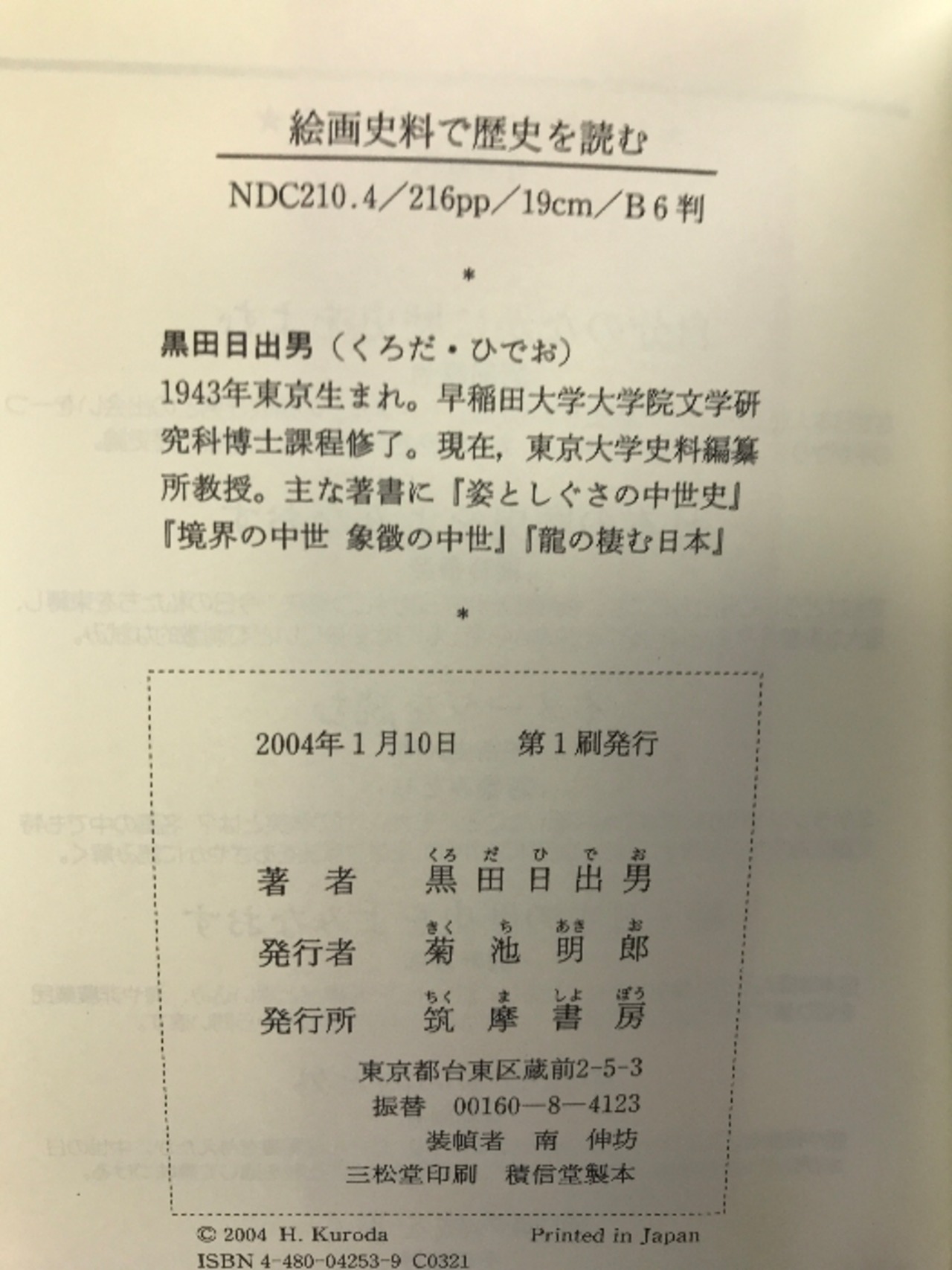 絵画史料で歴史を読む

NDC210.4/216pp/19cm/B6判

*

黒田日出男(くろだ・ひでお)

1943年東京生まれ。早稲田大学大学院文学研究科博士課程修了。現在,東京大学史料編纂所教授。主な著書に『姿としぐさの中世史』『境界の中世 象徴の中世』『龍の棲む日本』

*

2004年1月10日 第1刷発行

著者 黒田日出男

発行者 菊池明郎

発行所 筑摩書房

東京都台東区蔵前2-5-3
振替 00160—8—4123
装幀者 南 伸坊
三松堂印刷 積信堂製本

© 2004 H. Kuroda Printed in Japan
ISBN 4-480-04253-9 C0321